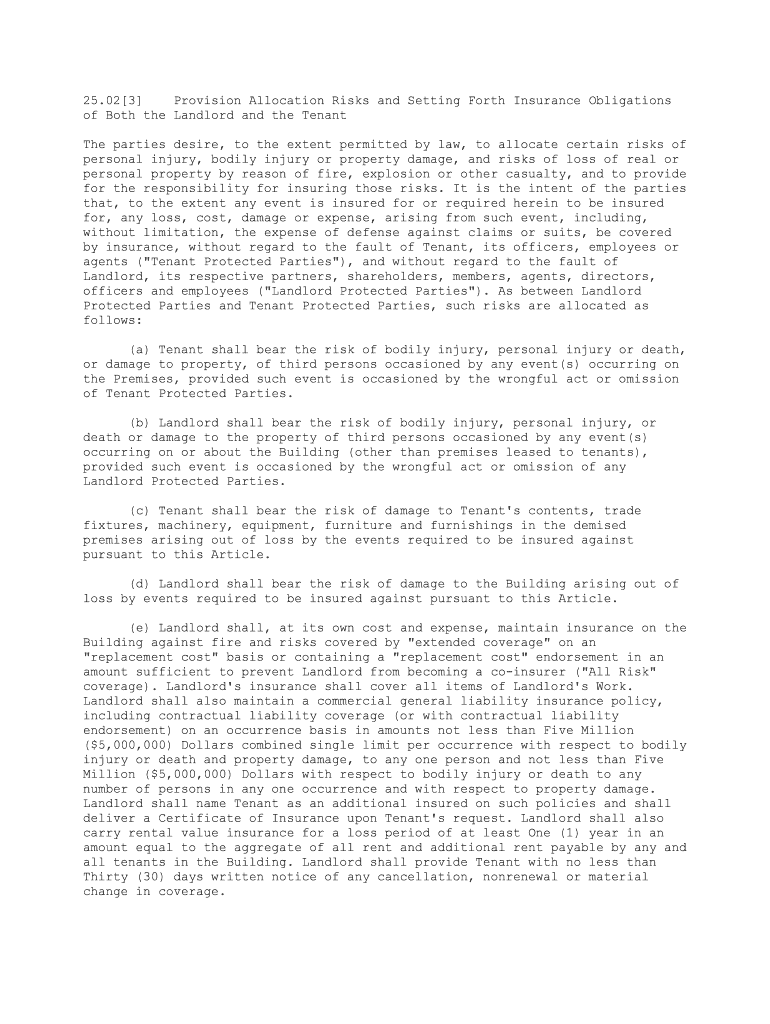 25.02[3] Provision Allocation Risks and Setting Forth Insurance Obligations of Both the Landlord and the Tenant

The parties desire, to the extent permitted by law, to allocate certain risks of personal injury, bodily injury or property damage, and risks of loss of real or personal property by reason of fire, explosion or other casualty, and to provide for the responsibility for insuring those risks. It is the intent of the parties that, to the extent any event is insured for or required herein to be insured for, any loss, cost, damage or expense, arising from such event, including, without limitation, the expense of defense against claims or suits, be covered by insurance, without regard to the fault of Tenant, its officers, employees or agents ("Tenant Protected Parties"), and without regard to the fault of Landlord, its respective partners, shareholders, members, agents, directors, officers and employees ("Landlord Protected Parties"). As between Landlord Protected Parties and Tenant Protected Parties, such risks are allocated as follows:

(a) Tenant shall bear the risk of bodily injury, personal injury or death, or damage to property, of third persons occasioned by any event(s) occurring on the Premises, provided such event is occasioned by the wrongful act or omission of Tenant Protected Parties.

(b) Landlord shall bear the risk of bodily injury, personal injury, or death or damage to the property of third persons occasioned by any event(s) occurring on or about the Building (other than premises leased to tenants), provided such event is occasioned by the wrongful act or omission of any Landlord Protected Parties.

(c) Tenant shall bear the risk of damage to Tenant's contents, trade fixtures, machinery, equipment, furniture and furnishings in the demised premises arising out of loss by the events required to be insured against pursuant to this Article.

(d) Landlord shall bear the risk of damage to the Building arising out of loss by events required to be insured against pursuant to this Article.

(e) Landlord shall, at its own cost and expense, maintain insurance on the Building against fire and risks covered by "extended coverage" on an "replacement cost" basis or containing a "replacement cost" endorsement in an amount sufficient to prevent Landlord from becoming a co-insurer ("All Risk" coverage). Landlord's insurance shall cover all items of Landlord's Work. Landlord shall also maintain a commercial general liability insurance policy, including contractual liability coverage (or with contractual liability endorsement) on an occurrence basis in amounts not less than Five Million ($5,000,000) Dollars combined single limit per occurrence with respect to bodily injury or death and property damage, to any one person and not less than Five Million ($5,000,000) Dollars with respect to bodily injury or death to any number of persons in any one occurrence and with respect to property damage. Landlord shall name Tenant as an additional insured on such policies and shall deliver a Certificate of Insurance upon Tenant's request. Landlord shall also carry rental value insurance for a loss period of at least One (1) year in an amount equal to the aggregate of all rent and additional rent payable by any and all tenants in the Building. Landlord shall provide Tenant with no less than Thirty (30) days written notice of any cancellation, nonrenewal or material change in coverage.